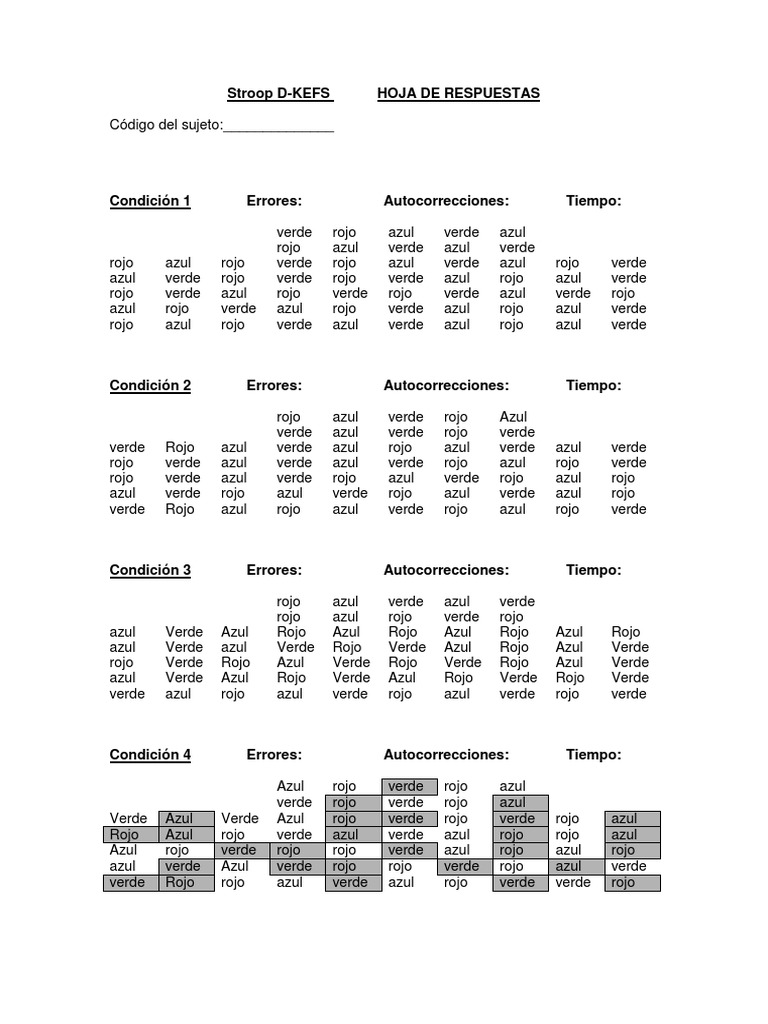 Stroop D-KEFS HOJA DE RESPUESTAS

Código del sujeto:______________

Condición 1 Errores: Autocorrecciones: Tiempo:

|  |  |  |  |  |  |  |  |  |  |
|---|---|---|---|---|---|---|---|---|---|
|  |  |  | verde | rojo | azul | verde | azul |  |  |
|  |  |  | rojo | azul | verde | azul | verde |  |  |
| rojo | azul | rojo | verde | rojo | azul | verde | azul | rojo | verde |
| azul | verde | rojo | verde | rojo | verde | azul | rojo | azul | verde |
| rojo | verde | azul | rojo | verde | rojo | verde | azul | verde | rojo |
| azul | rojo | verde | azul | rojo | verde | azul | rojo | azul | verde |
| rojo | azul | rojo | verde | azul | verde | azul | rojo | azul | verde |

Condición 2 Errores: Autocorrecciones: Tiempo:

|  |  |  |  |  |  |  |  |  |  |
|---|---|---|---|---|---|---|---|---|---|
|  |  |  | rojo | azul | verde | rojo | Azul |  |  |
|  |  |  | verde | azul | verde | rojo | verde |  |  |
| verde | Rojo | azul | verde | azul | rojo | azul | verde | azul | verde |
| rojo | verde | azul | verde | azul | verde | rojo | azul | rojo | verde |
| rojo | verde | azul | verde | rojo | azul | verde | rojo | azul | rojo |
| azul | verde | rojo | azul | verde | rojo | azul | verde | azul | rojo |
| verde | Rojo | azul | rojo | azul | verde | rojo | azul | rojo | verde |

Condición 3 Errores: Autocorrecciones: Tiempo:

|  |  |  |  |  |  |  |  |  |  |
|---|---|---|---|---|---|---|---|---|---|
|  |  |  | rojo | azul | verde | azul | verde |  |  |
|  |  |  | rojo | azul | rojo | verde | rojo |  |  |
| azul | Verde | Azul | Rojo | Azul | Rojo | Azul | Rojo | Azul | Rojo |
| azul | Verde | azul | Verde | Rojo | Verde | Azul | Rojo | Azul | Verde |
| rojo | Verde | Rojo | Azul | Verde | Rojo | Verde | Rojo | Azul | Verde |
| azul | Verde | Azul | Rojo | Verde | Azul | Rojo | Verde | Rojo | Verde |
| verde | azul | rojo | azul | verde | rojo | azul | verde | rojo | verde |

Condición 4 Errores: Autocorrecciones: Tiempo:

|  |  |  |  |  |  |  |  |  |  |
|---|---|---|---|---|---|---|---|---|---|
|  |  |  | Azul | rojo | verde | rojo | azul |  |  |
|  |  |  | verde | rojo | verde | rojo | azul |  |  |
| Verde | Azul | Verde | Azul | rojo | verde | rojo | verde | rojo | azul |
| Rojo | Azul | rojo | verde | azul | verde | azul | rojo | rojo | azul |
| Azul | rojo | verde | rojo | rojo | verde | azul | rojo | azul | rojo |
| azul | verde | Azul | verde | rojo | rojo | verde | rojo | azul | verde |
| verde | Rojo | rojo | azul | verde | azul | rojo | verde | verde | rojo |